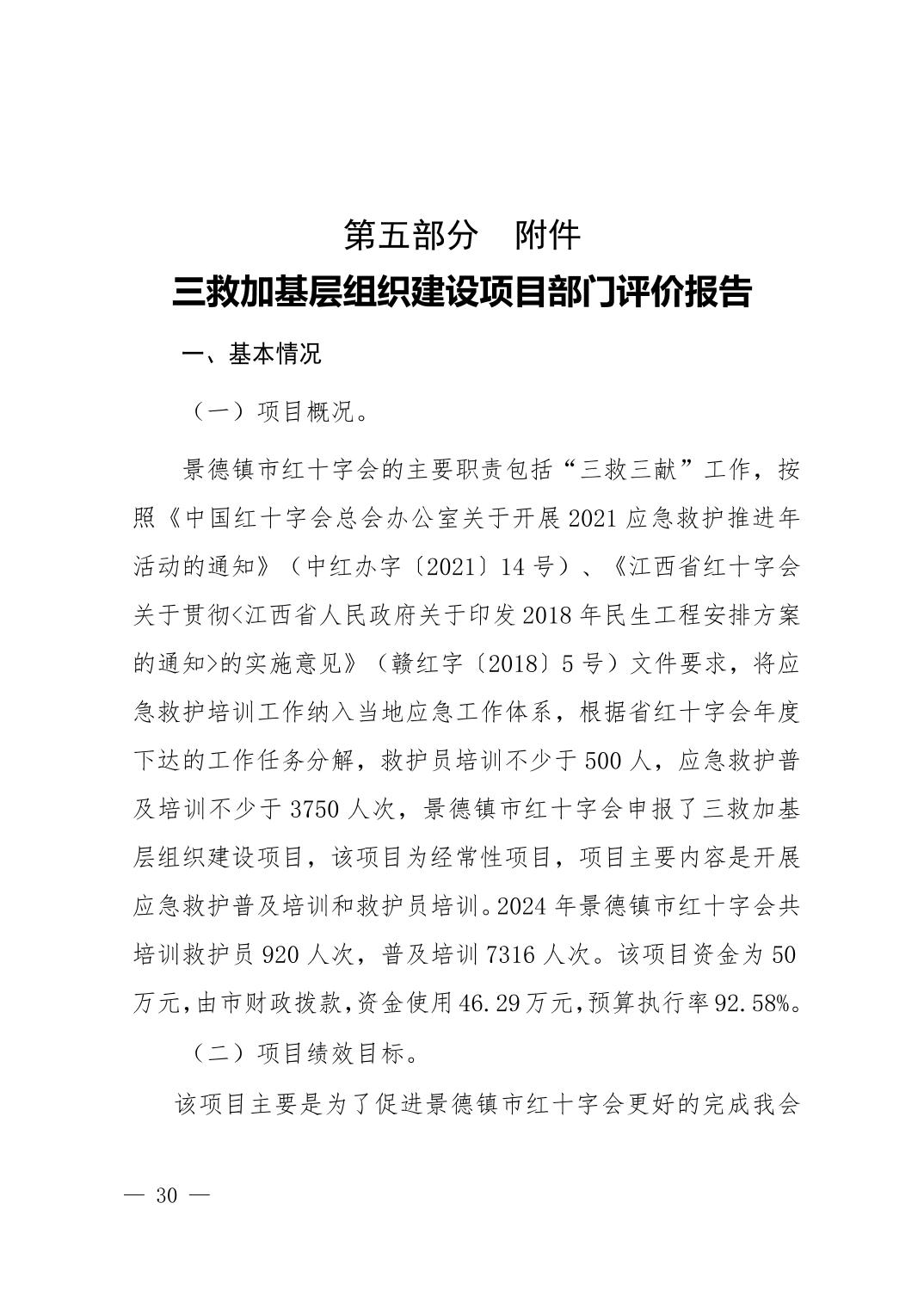 第五部分　附件

三救加基层组织建设项目部门评价报告

一、基本情况

（一）项目概况。

景德镇市红十字会的主要职责包括“三救三献”工作，按照《中国红十字会总会办公室关于开展2021应急救护推进年活动的通知》（中红办字〔2021〕14号）、《江西省红十字会关于贯彻<江西省人民政府关于印发2018年民生工程安排方案的通知>的实施意见》（赣红字〔2018〕5号）文件要求，将应急救护培训工作纳入当地应急工作体系，根据省红十字会年度下达的工作任务分解，救护员培训不少于500人，应急救护普及培训不少于3750人次，景德镇市红十字会申报了三救加基层组织建设项目，该项目为经常性项目，项目主要内容是开展应急救护普及培训和救护员培训。2024年景德镇市红十字会共培训救护员920人次，普及培训7316人次。该项目资金为50万元，由市财政拨款，资金使用46.29万元，预算执行率92.58%。

（二）项目绩效目标。

该项目主要是为了促进景德镇市红十字会更好的完成我会

— 30 —